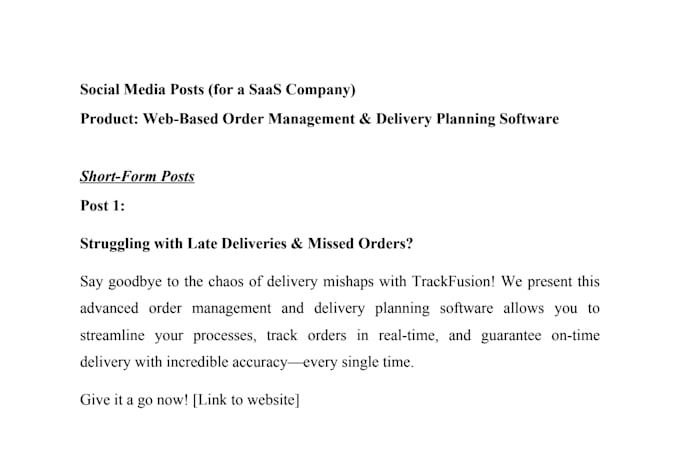 Social Media Posts (for a SaaS Company)
Product: Web-Based Order Management & Delivery Planning Software

Short-Form Posts
Post 1:

Struggling with Late Deliveries & Missed Orders?

Say goodbye to the chaos of delivery mishaps with TrackFusion! We present this advanced order management and delivery planning software allows you to streamline your processes, track orders in real-time, and guarantee on-time delivery with incredible accuracy—every single time.

Give it a go now! [Link to website]